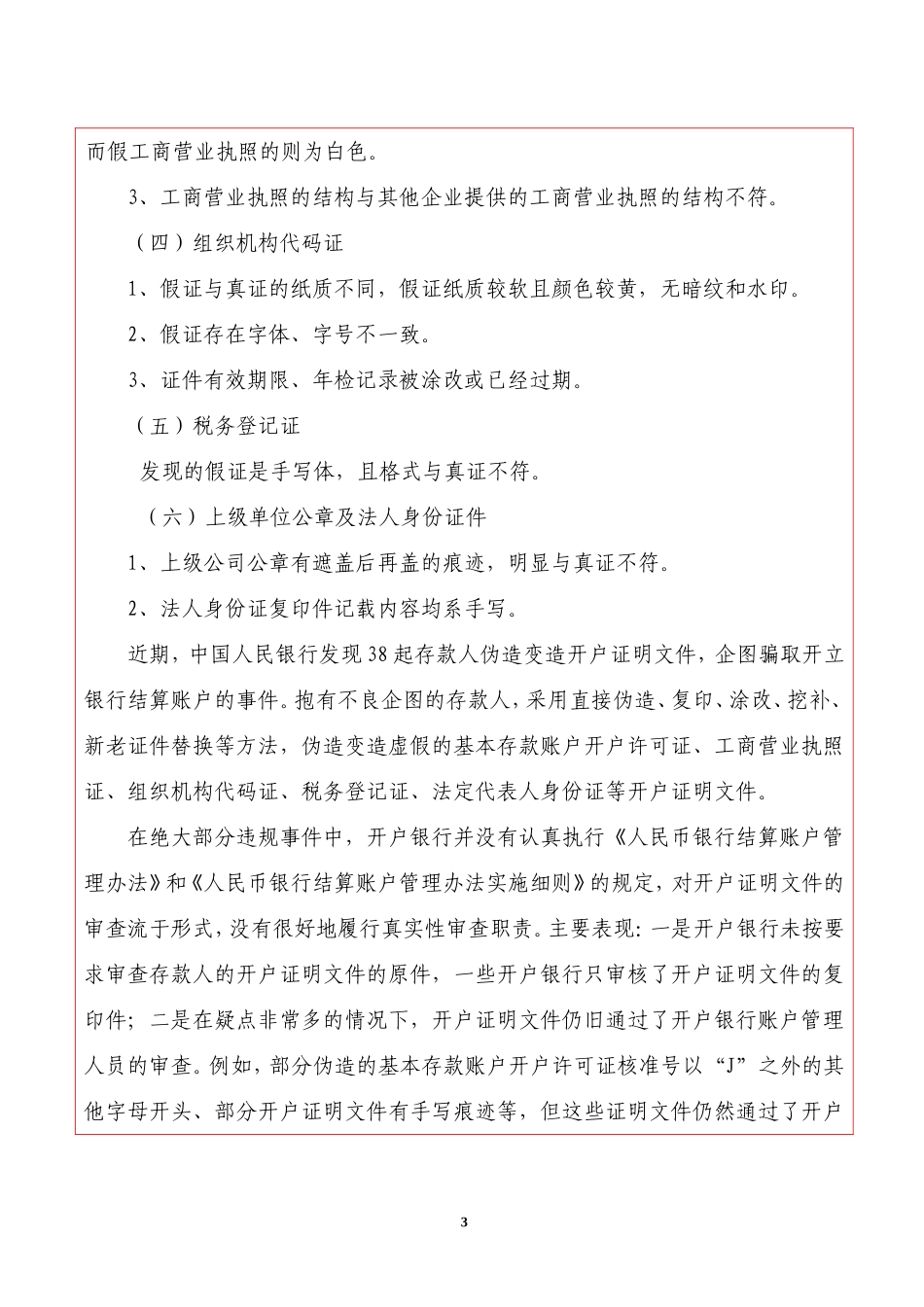 而假工商营业执照的则为白色。

3、工商营业执照的结构与其他企业提供的工商营业执照的结构不符。

（四）组织机构代码证

1、假证与真证的纸质不同，假证纸质较软且颜色较黄，无暗纹和水印。

2、假证存在字体、字号不一致。

3、证件有效期限、年检记录被涂改或已经过期。

（五）税务登记证

发现的假证是手写体，且格式与真证不符。

（六）上级单位公章及法人身份证件

1、上级公司公章有遮盖后再盖的痕迹，明显与真证不符。

2、法人身份证复印件记载内容均系手写。

近期，中国人民银行发现38起存款人伪造变造开户证明文件，企图骗取开立银行结算账户的事件。抱有不良企图的存款人，采用直接伪造、复印、涂改、挖补、新老证件替换等方法，伪造变造虚假的基本存款账户开户许可证、工商营业执照证、组织机构代码证、税务登记证、法定代表人身份证等开户证明文件。

在绝大部分违规事件中，开户银行并没有认真执行《人民币银行结算账户管理办法》和《人民币银行结算账户管理办法实施细则》的规定，对开户证明文件的审查流于形式，没有很好地履行真实性审查职责。主要表现：一是开户银行未按要求审查存款人的开户证明文件的原件，一些开户银行只审核了开户证明文件的复印件；二是在疑点非常多的情况下，开户证明文件仍旧通过了开户银行账户管理人员的审查。例如，部分伪造的基本存款账户开户许可证核准号以“J”之外的其他字母开头、部分开户证明文件有手写痕迹等，但这些证明文件仍然通过了开户

3